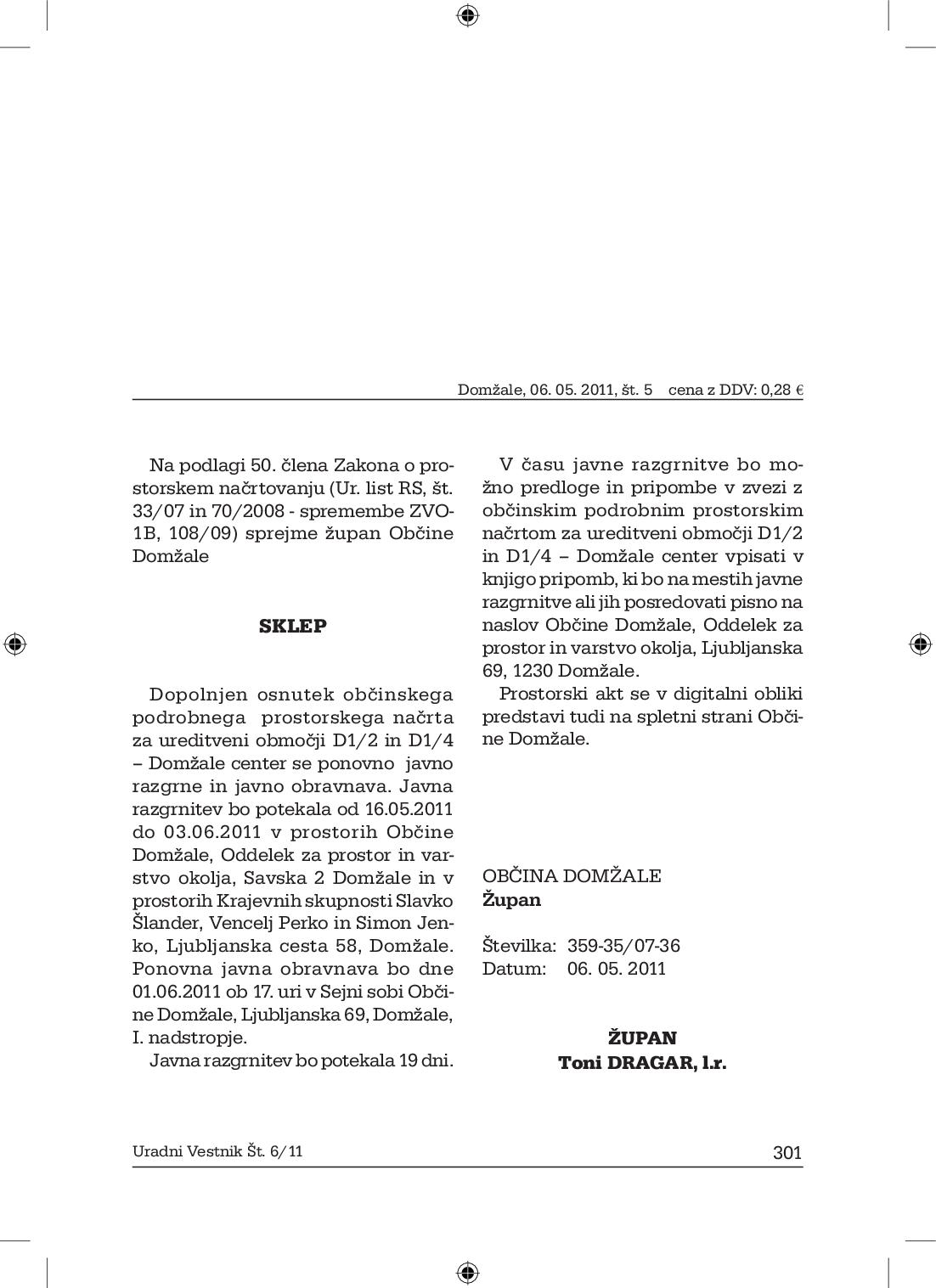 Domžale, 06. 05. 2011, št. 5 cena z DDV: 0,28 €

Na podlagi 50. člena Zakona o prostorskem načrtovanju (Ur. list RS, št. 33/07 in 70/2008 - spremembe ZVO-1B, 108/09) sprejme župan Občine Domžale

SKLEP

Dopolnjen osnutek občinskega podrobnega prostorskega načrta za ureditveni območji D1/2 in D1/4 – Domžale center se ponovno javno razgrne in javno obravnava. Javna razgrnitev bo potekala od 16.05.2011 do 03.06.2011 v prostorih Občine Domžale, Oddelek za prostor in varstvo okolja, Savska 2 Domžale in v prostorih Krajevnih skupnosti Slavko Šlander, Vencelj Perko in Simon Jenko, Ljubljanska cesta 58, Domžale. Ponovna javna obravnava bo dne 01.06.2011 ob 17. uri v Sejni sobi Občine Domžale, Ljubljanska 69, Domžale, I. nadstropje.

Javna razgrnitev bo potekala 19 dni.

V času javne razgrnitve bo možno predloge in pripombe v zvezi z občinskim podrobnim prostorskim načrtom za ureditveni območji D1/2 in D1/4 – Domžale center vpisati v knjigo pripomb, ki bo na mestih javne razgrnitve ali jih posredovati pisno na naslov Občine Domžale, Oddelek za prostor in varstvo okolja, Ljubljanska 69, 1230 Domžale.

Prostorski akt se v digitalni obliki predstavi tudi na spletni strani Občine Domžale.

OBČINA DOMŽALE
Župan

Številka: 359-35/07-36
Datum: 06. 05. 2011

ŽUPAN
Toni DRAGAR, l.r.

Uradni Vestnik Št. 6/11 301